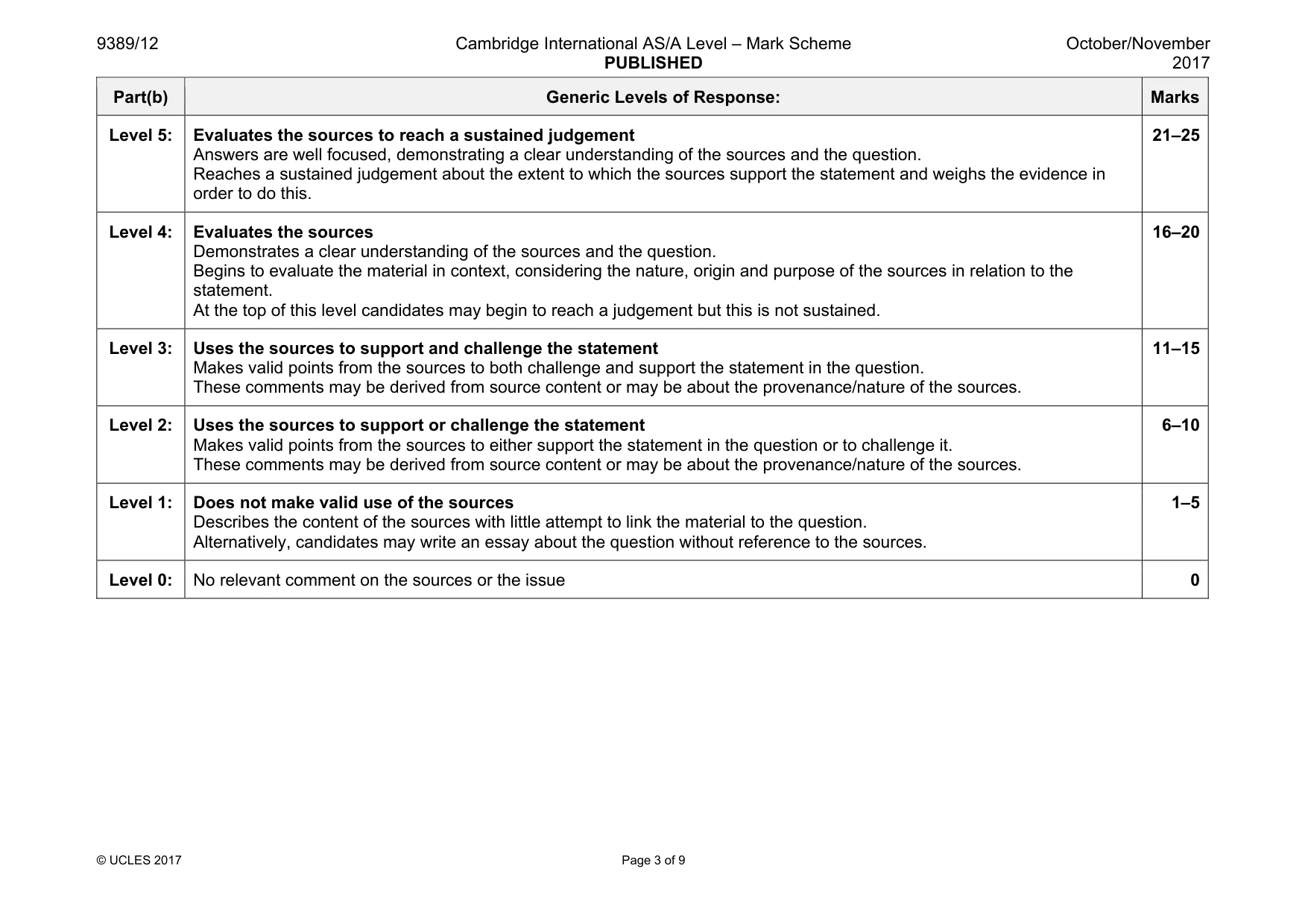 9389/12

Cambridge International AS/A Level – Mark Scheme
PUBLISHED

October/November 2017

| Part(b) | Generic Levels of Response: | Marks |
|---|---|---|
| Level 5: | Evaluates the sources to reach a sustained judgement Answers are well focused, demonstrating a clear understanding of the sources and the question. Reaches a sustained judgement about the extent to which the sources support the statement and weighs the evidence in order to do this. | 21–25 |
| Level 4: | Evaluates the sources Demonstrates a clear understanding of the sources and the question. Begins to evaluate the material in context, considering the nature, origin and purpose of the sources in relation to the statement. At the top of this level candidates may begin to reach a judgement but this is not sustained. | 16–20 |
| Level 3: | Uses the sources to support and challenge the statement Makes valid points from the sources to both challenge and support the statement in the question. These comments may be derived from source content or may be about the provenance/nature of the sources. | 11–15 |
| Level 2: | Uses the sources to support or challenge the statement Makes valid points from the sources to either support the statement in the question or to challenge it. These comments may be derived from source content or may be about the provenance/nature of the sources. | 6–10 |
| Level 1: | Does not make valid use of the sources Describes the content of the sources with little attempt to link the material to the question. Alternatively, candidates may write an essay about the question without reference to the sources. | 1–5 |
| Level 0: | No relevant comment on the sources or the issue | 0 |

© UCLES 2017

Page 3 of 9